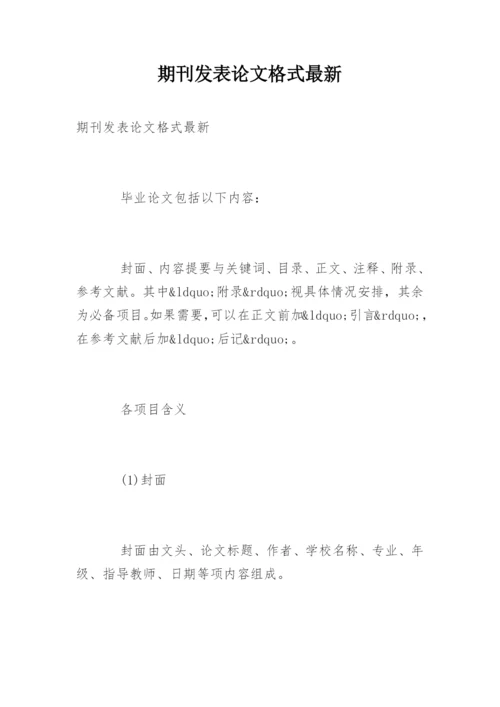 期刊发表论文格式最新

期刊发表论文格式最新

毕业论文包括以下内容：

封面、内容提要与关键词、目录、正文、注释、附录、参考文献。其中&ldquo;附录&rdquo;视具体情况安排，其余为必备项目。如果需要，可以在正文前加&ldquo;引言&rdquo;，在参考文献后加&ldquo;后记&rdquo;。

各项目含义

(1)封面

封面由文头、论文标题、作者、学校名称、专业、年级、指导教师、日期等项内容组成。